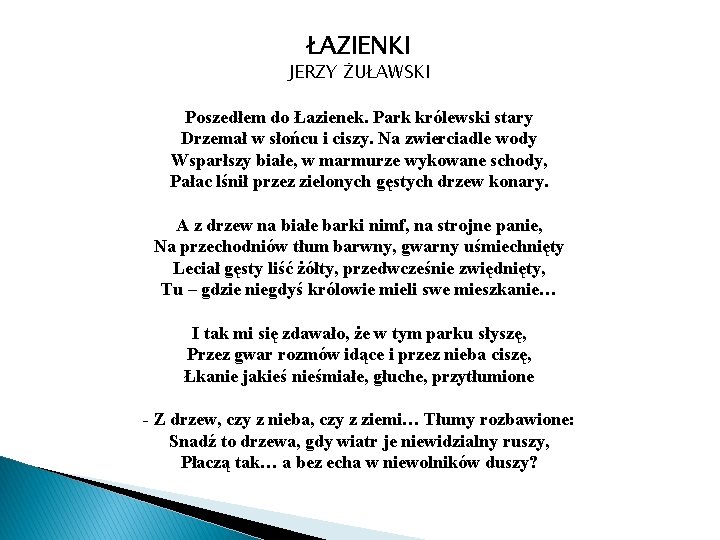 ŁAZIENKI
JERZY ŻUŁAWSKI

Poszedłem do Łazienek. Park królewski stary
Drzemał w słońcu i ciszy. Na zwierciadle wody
Wsparłszy białe, w marmurze wykowane schody,
Pałac lśnił przez zielonych gęstych drzew konary.

A z drzew na białe barki nimf, na strojne panie,
Na przechodniów tłum barwny, gwarny uśmiechnięty
Leciał gęsty liść żółty, przedwcześnie zwiędnięty,
Tu – gdzie niegdyś królowie mieli swe mieszkanie…

I tak mi się zdawało, że w tym parku słyszę,
Przez gwar rozmów idące i przez nieba ciszę,
Łkanie jakieś nieśmiałe, głuche, przytłumione

- Z drzew, czy z nieba, czy z ziemi… Tłumy rozbawione:
Snadź to drzewa, gdy wiatr je niewidzialny ruszy,
Płaczą tak… a bez echa w niewolników duszy?